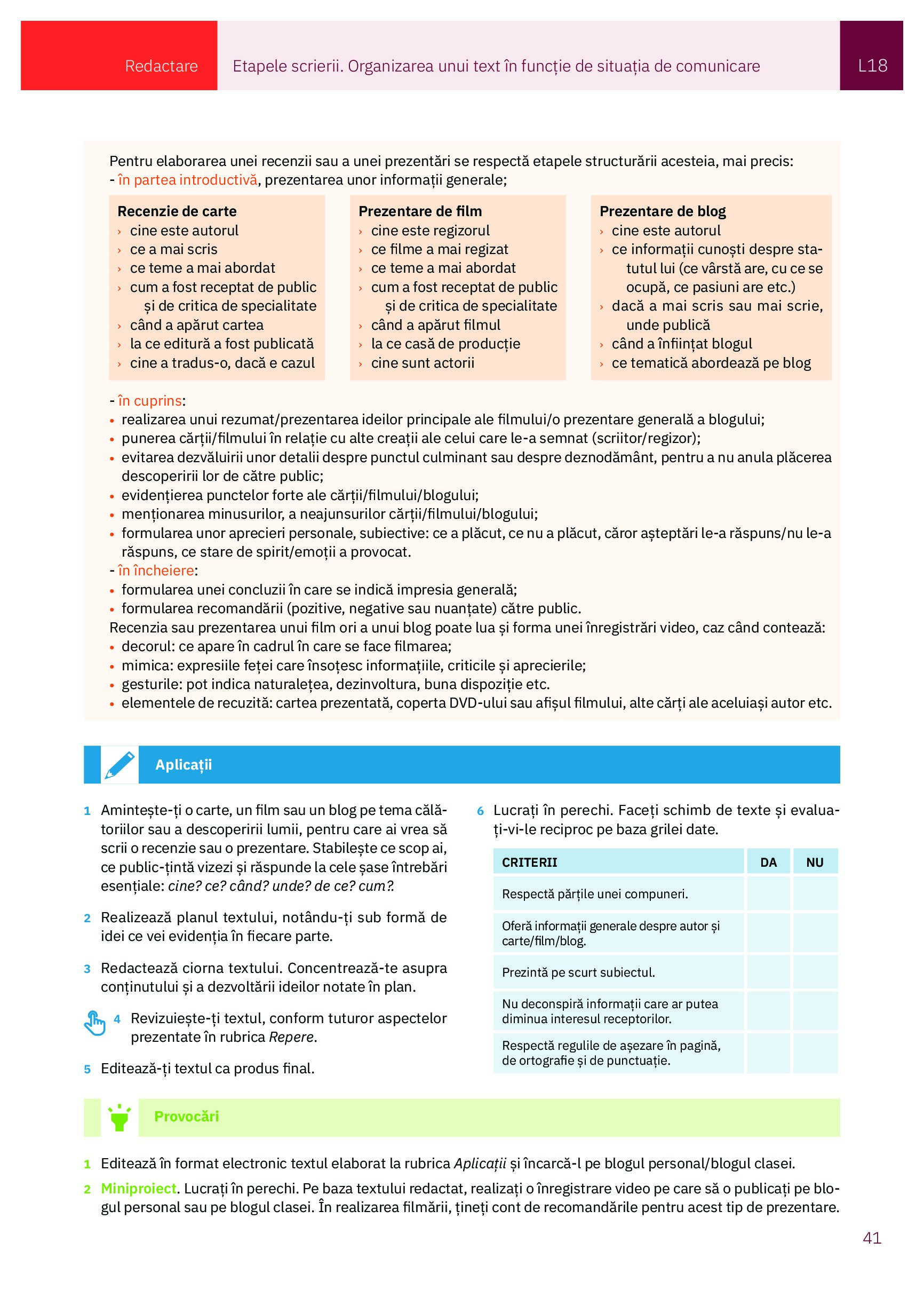 Redactare Etapele scrierii. Organizarea unui text în funcție de situația de comunicare L18

Pentru elaborarea unei recenzii sau a unei prezentări se respectă etapele structurării acesteia, mai precis:
- în partea introductivă, prezentarea unor informații generale;

Recenzie de carte
› cine este autorul
› ce a mai scris
› ce teme a mai abordat
› cum a fost receptat de public și de critica de specialitate
› când a apărut cartea
› la ce editură a fost publicată
› cine a tradus-o, dacă e cazul

Prezentare de film
› cine este regizorul
› ce filme a mai regizat
› ce teme a mai abordat
› cum a fost receptat de public și de critica de specialitate
› când a apărut filmul
› la ce casă de producție
› cine sunt actorii

Prezentare de blog
› cine este autorul
› ce informații cunoști despre statutul lui (ce vârstă are, cu ce se ocupă, ce pasiuni are etc.)
› dacă a mai scris sau mai scrie, unde publică
› când a înființat blogul
› ce tematică abordează pe blog

- în cuprins:
• realizarea unui rezumat/prezentarea ideilor principale ale filmului/o prezentare generală a blogului;
• punerea cărții/filmului în relație cu alte creații ale celui care le-a semnat (scriitor/regizor);
• evitarea dezvăluirii unor detalii despre punctul culminant sau despre deznodământ, pentru a nu anula plăcerea descoperirii lor de către public;
• evidențierea punctelor forte ale cărții/filmului/blogului;
• menționarea minusurilor, a neajunsurilor cărții/filmului/blogului;
• formularea unor aprecieri personale, subiective: ce a plăcut, ce nu a plăcut, căror așteptări le-a răspuns/nu le-a răspuns, ce stare de spirit/emoții a provocat.
- în încheiere:
• formularea unei concluzii în care se indică impresia generală;
• formularea recomandării (pozitive, negative sau nuanțate) către public.
Recenzia sau prezentarea unui film ori a unui blog poate lua și forma unei înregistrări video, caz când contează:
• decorul: ce apare în cadrul în care se face filmarea;
• mimica: expresiile feței care însoțesc informațiile, criticile și aprecierile;
• gesturile: pot indica naturalețea, dezinvoltura, buna dispoziție etc.
• elementele de recuzită: cartea prezentată, coperta DVD-ului sau afișul filmului, alte cărți ale aceluiași autor etc.

Aplicații

1 Amintește-ți o carte, un film sau un blog pe tema călătoriilor sau a descoperirii lumii, pentru care ai vrea să scrii o recenzie sau o prezentare. Stabilește ce scop ai, ce public-țintă vizezi și răspunde la cele șase întrebări esențiale: cine? ce? când? unde? de ce? cum?.

2 Realizează planul textului, notându-ți sub formă de idei ce vei evidenția în fiecare parte.

3 Redactează ciorna textului. Concentrează-te asupra conținutului și a dezvoltării ideilor notate în plan.

4 Revizuiește-ți textul, conform tuturor aspectelor prezentate în rubrica Repere.

5 Editează-ți textul ca produs final.

6 Lucrați în perechi. Faceți schimb de texte și evaluați-vi-le reciproc pe baza grilei date.

| CRITERII | DA | NU |
|---|---|---|
| Respectă părțile unei compuneri. | | |
| Oferă informații generale despre autor și carte/film/blog. | | |
| Prezintă pe scurt subiectul. | | |
| Nu deconspiră informații care ar putea diminua interesul receptorilor. | | |
| Respectă regulile de așezare în pagină, de ortografie și de punctuație. | | |

Provocări

1 Editează în format electronic textul elaborat la rubrica Aplicații și încarcă-l pe blogul personal/blogul clasei.
2 Miniproiect. Lucrați în perechi. Pe baza textului redactat, realizați o înregistrare video pe care să o publicați pe blogul personal sau pe blogul clasei. În realizarea filmării, țineți cont de recomandările pentru acest tip de prezentare.

41